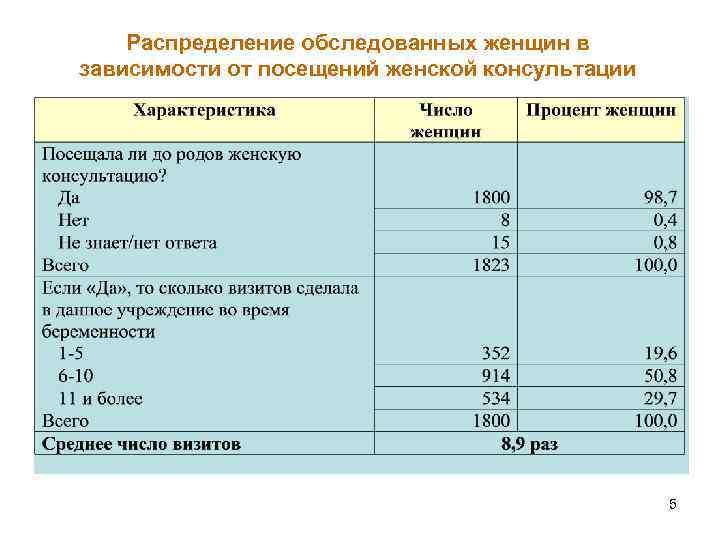 Распределение обследованных женщин в зависимости от посещений женской консультации

| Характеристика | Число женщин | Процент женщин |
|---|---|---|
| Посещала ли до родов женскую консультацию? | | |
| Да | 1800 | 98,7 |
| Нет | 8 | 0,4 |
| Не знает/нет ответа | 15 | 0,8 |
| Всего | 1823 | 100,0 |
| Если «Да», то сколько визитов сделала в данное учреждение во время беременности | | |
| 1-5 | 352 | 19,6 |
| 6-10 | 914 | 50,8 |
| 11 и более | 534 | 29,7 |
| Всего | 1800 | 100,0 |
| **Среднее число визитов** | **8,9 раз** | |

5